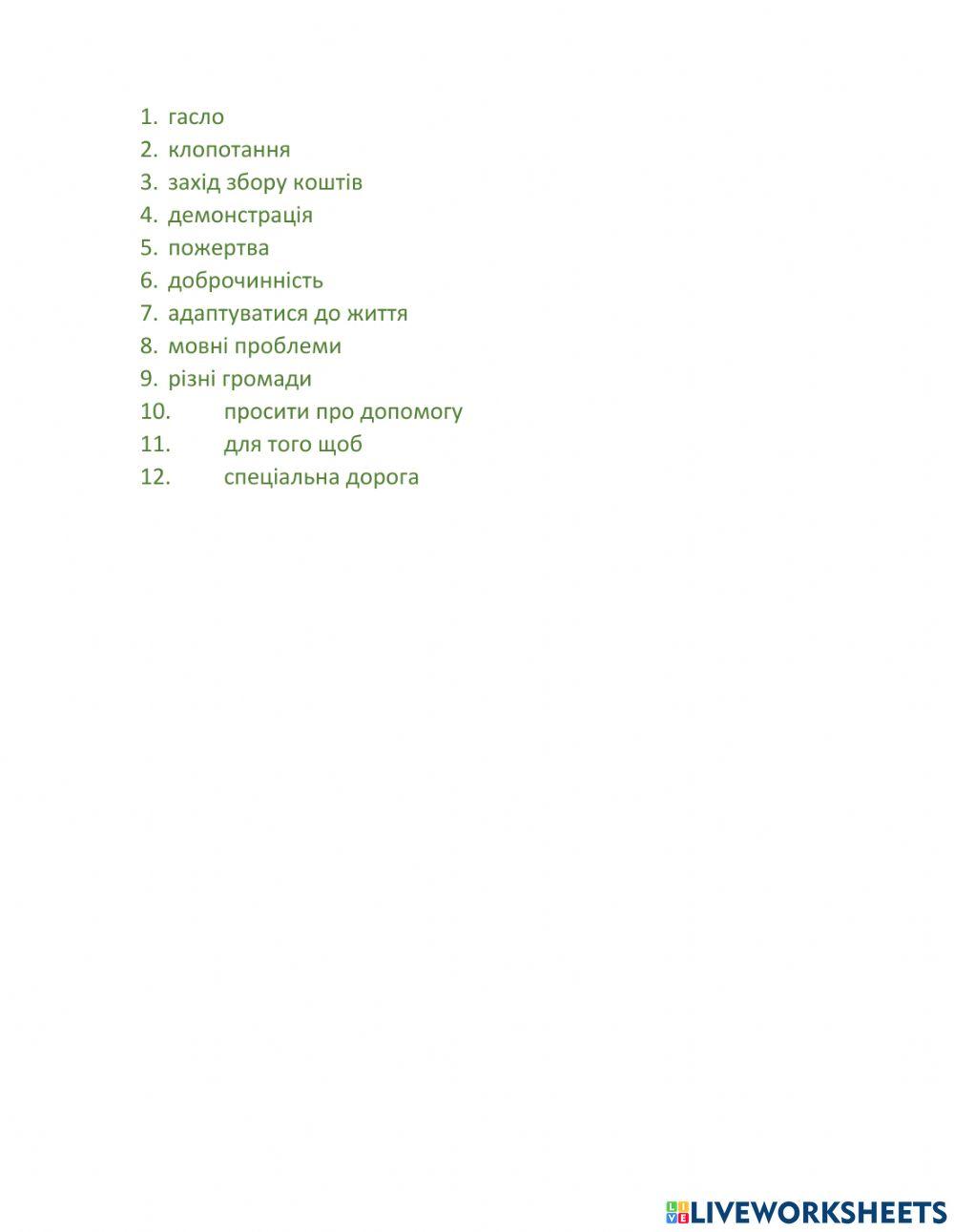 1. гасло
2. клопотання
3. захід збору коштів
4. демонстрація
5. пожертва
6. доброчинність
7. адаптуватися до життя
8. мовні проблеми
9. різні громади
10. просити про допомогу
11. для того щоб
12. спеціальна дорога

LIVEWORKSHEETS